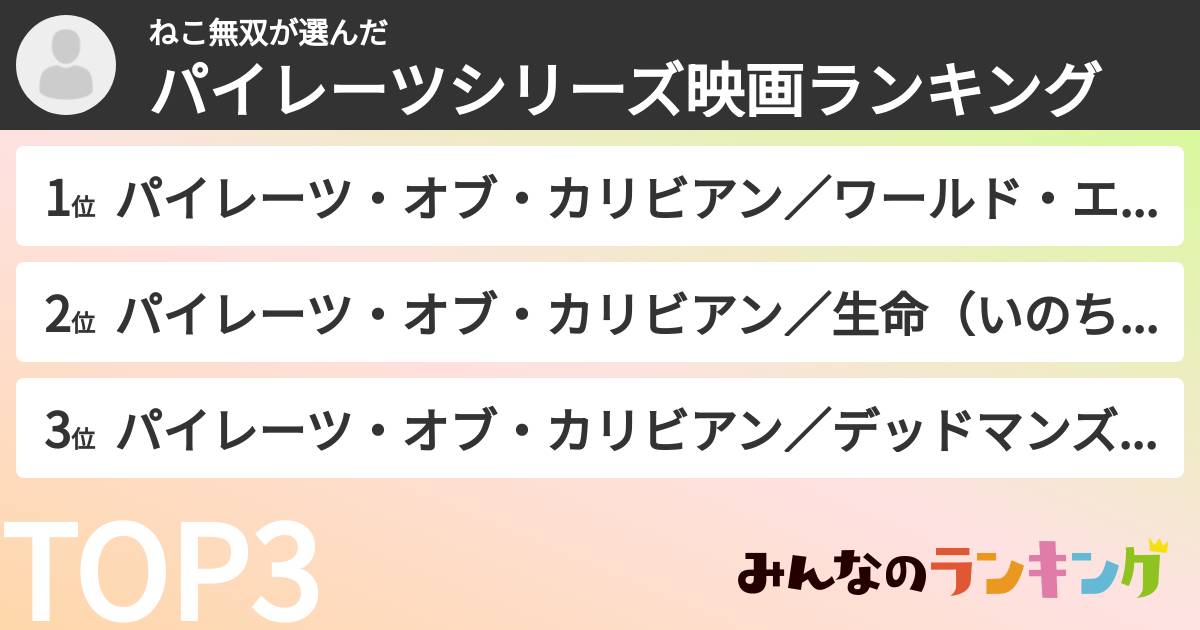 ねこ無双が選んだ
パイレーツシリーズ映画ランキング

1位 パイレーツ・オブ・カリビアン／ワールド・エ...

2位 パイレーツ・オブ・カリビアン／生命（いのち...

3位 パイレーツ・オブ・カリビアン／デッドマンズ...

TOP3

みんなのランキング